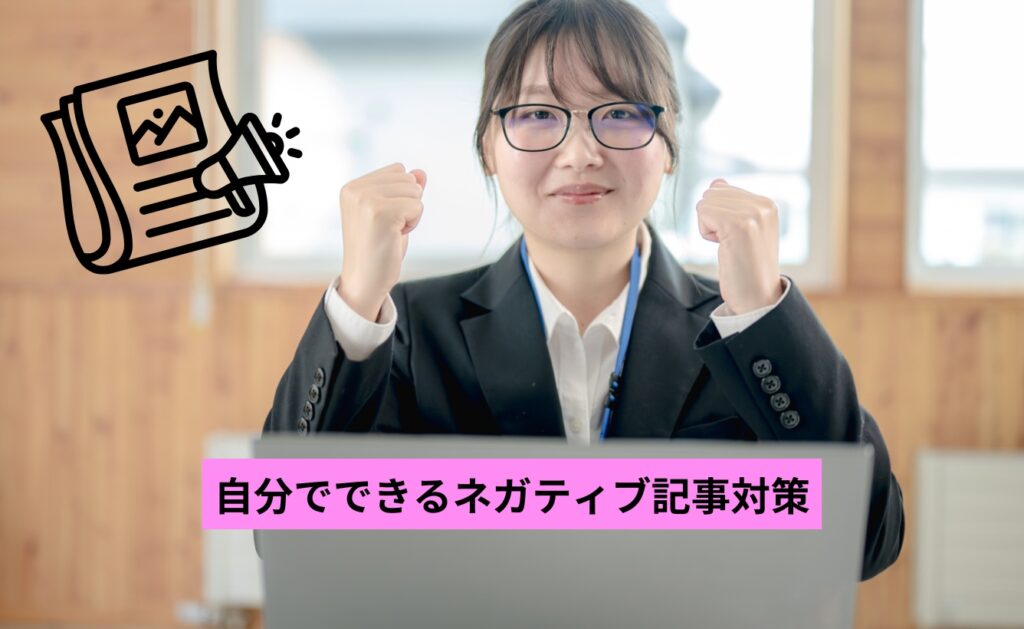 自分でできるネガティブ記事対策